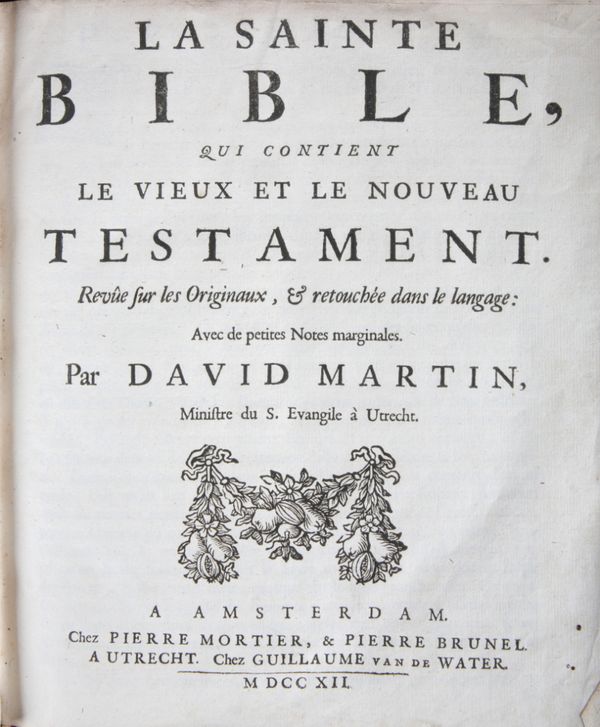 LA SAINTE
BIBLE,
QUI CONTIENT
LE VIEUX ET LE NOUVEAU
TESTAMENT.
Revûe sur les Originaux, & retouchée dans le langage:
Avec de petites Notes marginales.
Par DAVID MARTIN,
Ministre du S. Evangile à Utrecht.

A AMSTERDAM.
Chez PIERRE MORTIER, & PIERRE BRUNEL.
A UTRECHT. Chez GUILLAUME VAN DE WATER.
M DCC XII.